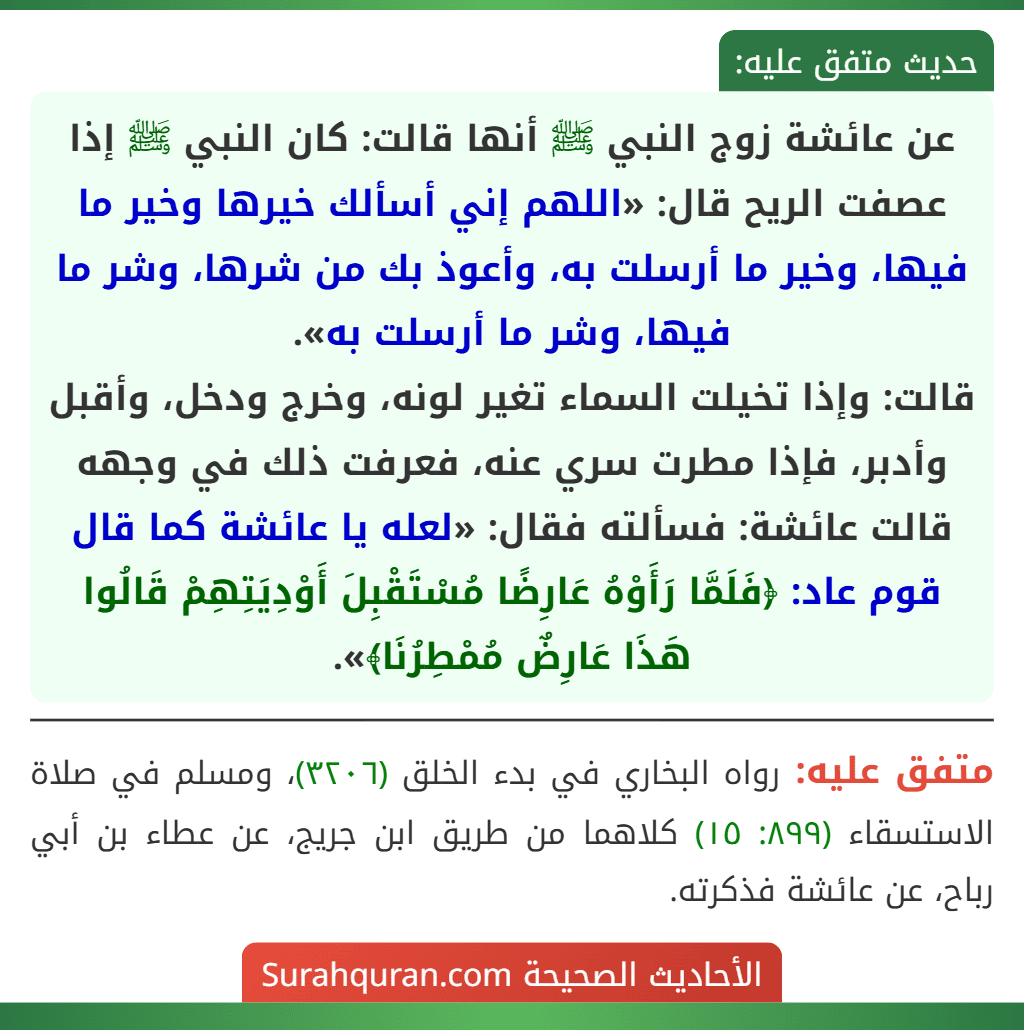 حديث متفق عليه:

عن عائشة زوج النبي ﷺ أنها قالت: كان النبي ﷺ إذا عصفت الريح قال: «اللهم إني أسألك خيرها وخير ما فيها، وخير ما أرسلت به، وأعوذ بك من شرها، وشر ما فيها، وشر ما أرسلت به».
قالت: وإذا تخيلت السماء تغير لونه، وخرج ودخل، وأقبل وأدبر، فإذا مطرت سري عنه، فعرفت ذلك في وجهه قالت عائشة: فسألته فقال: «لعله يا عائشة كما قال قوم عاد: ﴿فَلَمَّا رَأَوْهُ عَارِضًا مُسْتَقْبِلَ أَوْدِيَتِهِمْ قَالُوا هَذَا عَارِضٌ مُمْطِرُنَا﴾».

متفق عليه: رواه البخاري في بدء الخلق (٣٢٠٦)، ومسلم في صلاة الاستسقاء (٨٩٩: ١٥) كلاهما من طريق ابن جريج، عن عطاء بن أبي رباح، عن عائشة فذكرته.

الأحاديث الصحيحة Surahquran.com